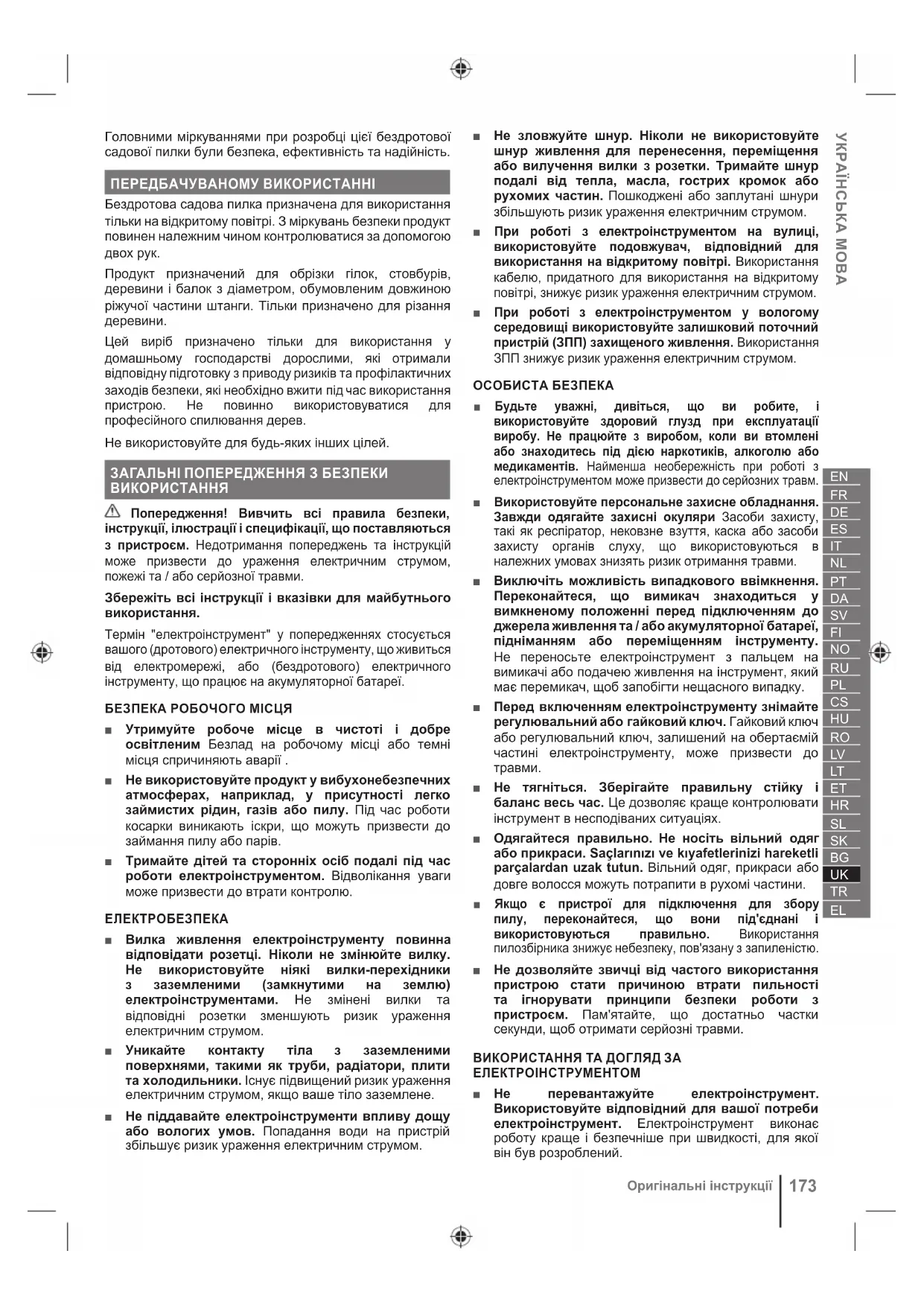 Головними міркуваннями при розробці цієї бездротової садової пилки були безпека, ефективність та надійність.

ПЕРЕДБАЧУВАНОМУ ВИКОРИСТАННІ

Бездротова садова пилка призначена для використання тільки на відкритому повітрі. З міркувань безпеки продукт повинен належним чином контролюватися за допомогою двох рук.

Продукт призначений для обрізки гілок, стовбурів, деревини і балок з діаметром, обумовленим довжиною ріжучої частини штанги. Тільки призначено для різання деревини.

Цей виріб призначено тільки для використання у домашньому господарстві дорослими, які отримали відповідну підготовку з приводу ризиків та профілактичних заходів безпеки, які необхідно вжити під час використання пристрою. Не повинно використовуватися для професійного спилювання дерев.

Не використовуйте для будь-яких інших цілей.

ЗАГАЛЬНІ ПОПЕРЕДЖЕННЯ З БЕЗПЕКИ ВИКОРИСТАННЯ

Попередження! Вивчить всі правила безпеки, інструкції, ілюстрації і специфікації, що поставляються з пристроєм. Недотримання попереджень та інструкцій може призвести до ураження електричним струмом, пожежі та / або серйозної травми.

Збережіть всі інструкції і вказівки для майбутнього використання.

Термін "електроінструмент" у попередженнях стосується вашого (дротового) електричного інструменту, що живиться від електромережі, або (бездротового) електричного інструменту, що працює на акумуляторної батареї.

БЕЗПЕКА РОБОЧОГО МІСЦЯ

■ Утримуйте робоче місце в чистоті і добре освітленим Безлад на робочому місці або темні місця спричиняють аварії .

■ Не використовуйте продукт у вибухонебезпечних атмосферах, наприклад, у присутності легко займистих рідин, газів або пилу. Під час роботи косарки виникають іскри, що можуть призвести до займання пилу або парів.

■ Тримайте дітей та сторонніх осіб подалі під час роботи електроінструментом. Відволікання уваги може призвести до втрати контролю.

ЕЛЕКТРОБЕЗПЕКА

■ Вилка живлення електроінструменту повинна відповідати розетці. Ніколи не змінюйте вилку. Не використовуйте ніякі вилки-перехідники з заземленими (замкнутими на землю) електроінструментами. Не змінені вилки та відповідні розетки зменшують ризик ураження електричним струмом.

■ Уникайте контакту тіла з заземленими поверхнями, такими як труби, радіатори, плити та холодильники. Існує підвищений ризик ураження електричним струмом, якщо ваше тіло заземлене.

■ Не піддавайте електроінструменти впливу дощу або вологих умов. Попадання води на пристрій збільшує ризик ураження електричним струмом.

■ Не зловжуйте шнур. Ніколи не використовуйте шнур живлення для перенесення, переміщення або вилучення вилки з розетки. Тримайте шнур подалі від тепла, масла, гострих кромок або рухомих частин. Пошкоджені або заплутані шнури збільшують ризик ураження електричним струмом.

■ При роботі з електроінструментом на вулиці, використовуйте подовжувач, відповідний для використання на відкритому повітрі. Використання кабелю, придатного для використання на відкритому повітрі, знижує ризик ураження електричним струмом.

■ При роботі з електроінструментом у вологому середовищі використовуйте залишковий поточний пристрій (ЗПП) захищеного живлення. Використання ЗПП знижує ризик ураження електричним струмом.

ОСОБИСТА БЕЗПЕКА

■ Будьте уважні, дивіться, що ви робите, і використовуйте здоровий глузд при експлуатації виробу. Не працюйте з виробом, коли ви втомлені або знаходитесь під дією наркотиків, алкоголю або медикаментів. Найменша необережність при роботі з електроінструментом може призвести до серйозних травм.

■ Використовуйте персональне захисне обладнання. Завжди одягайте захисні окуляри Засоби захисту, такі як респіратор, нековзне взуття, каска або засоби захисту органів слуху, що використовуються в належних умовах знизять ризик отримання травми.

■ Виключіть можливість випадкового ввімкнення. Переконайтеся, що вимикач знаходиться у вимкненому положенні перед підключенням до джерела живлення та / або акумуляторної батареї, підніманням або переміщенням інструменту. Не переносьте електроінструмент з пальцем на вимикачі або подачею живлення на інструмент, який має перемикач, щоб запобігти нещасного випадку.

■ Перед включенням електроінструменту знімайте регулювальний або гайковий ключ. Гайковий ключ або регулювальний ключ, залишений на обертаємій частині електроінструменту, може призвести до травми.

■ Не тягніться. Зберігайте правильну стійку і баланс весь час. Це дозволяє краще контролювати інструмент в несподіваних ситуаціях.

■ Одягайтеся правильно. Не носіть вільний одяг або прикраси. Saçlarınızı ve kıyafetlerinizi hareketli parçalardan uzak tutun. Вільний одяг, прикраси або довге волосся можуть потрапити в рухомі частини.

■ Якщо є пристрої для підключення для збору пилу, переконайтеся, що вони під'єднані і використовуються правильно. Використання пилозбірника знижує небезпеку, пов'язану з запиленістю.

■ Не дозволяйте звичці від частого використання пристрою стати причиною втрати пильності та ігнорувати принципи безпеки роботи з пристроєм. Пам'ятайте, що достатньо частки секунди, щоб отримати серйозні травми.

ВИКОРИСТАННЯ ТА ДОГЛЯД ЗА ЕЛЕКТРОІНСТРУМЕНТОМ

■ Не перевантажуйте електроінструмент. Використовуйте відповідний для вашої потреби електроінструмент. Електроінструмент виконає роботу краще і безпечніше при швидкості, для якої він був розроблений.

УКРАЇНСЬКА МОВА

EN
FR
DE
ES
IT
NL
PT
DA
SV
FI
NO
RU
PL
CS
HU
RO
LV
LT
ET
HR
SL
SK
BG
UK
TR
EL

Оригінальні інструкції | 173